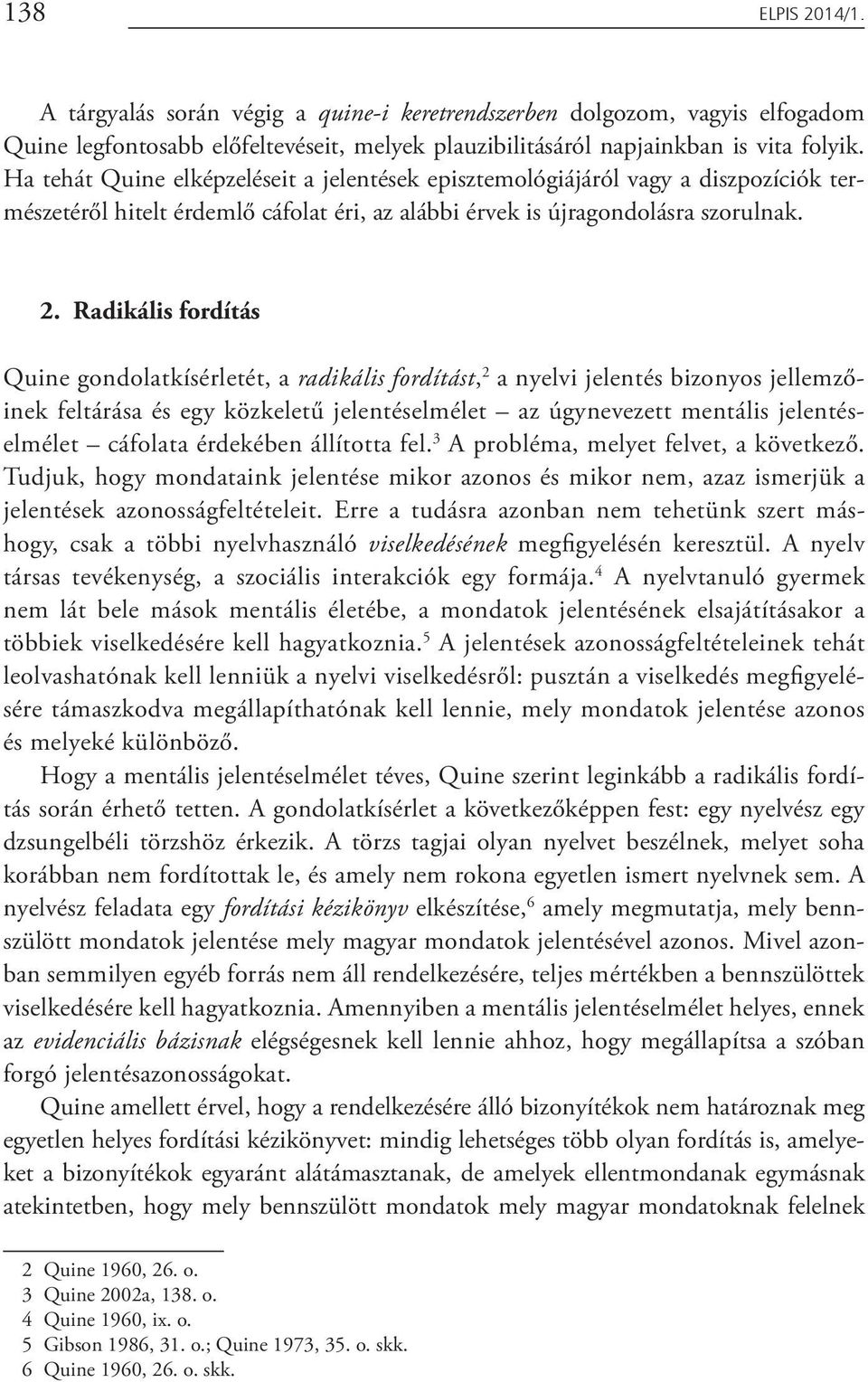 138 ELPIS 2014/1.

A tárgyalás során végig a quine-i keretrendszerben dolgozom, vagyis elfogadom Quine legfontosabb előfeltevéseit, melyek plauzibilitásáról napjainkban is vita folyik. Ha tehát Quine elképzeléseit a jelentések episztemológiájáról vagy a diszpozíciók természetéről hitelt érdemlő cáfolat éri, az alábbi érvek is újragondolásra szorulnak.

2. Radikális fordítás

Quine gondolatkísérletét, a radikális fordítást,$^2$ a nyelvi jelentés bizonyos jellemzőinek feltárása és egy közkeletű jelentéselmélet – az úgynevezett mentális jelentéselmélet – cáfolata érdekében állította fel.$^3$ A probléma, melyet felvet, a következő. Tudjuk, hogy mondataink jelentése mikor azonos és mikor nem, azaz ismerjük a jelentések azonosságfeltételeit. Erre a tudásra azonban nem tehetünk szert máshogy, csak a többi nyelvhasználó viselkedésének megfigyelésén keresztül. A nyelv társas tevékenység, a szociális interakciók egy formája.$^4$ A nyelvtanuló gyermek nem lát bele mások mentális életébe, a mondatok jelentésének elsajátításakor a többiek viselkedésére kell hagyatkoznia.$^5$ A jelentések azonosságfeltételeinek tehát leolvashatónak kell lenniük a nyelvi viselkedésről: pusztán a viselkedés megfigyelésére támaszkodva megállapíthatónak kell lennie, mely mondatok jelentése azonos és melyeké különböző.

Hogy a mentális jelentéselmélet téves, Quine szerint leginkább a radikális fordítás során érhető tetten. A gondolatkísérlet a következőképpen fest: egy nyelvész egy dzsungelbéli törzshöz érkezik. A törzs tagjai olyan nyelvet beszélnek, melyet soha korábban nem fordítottak le, és amely nem rokona egyetlen ismert nyelvnek sem. A nyelvész feladata egy fordítási kézikönyv elkészítése,$^6$ amely megmutatja, mely bennszülött mondatok jelentése mely magyar mondatok jelentésével azonos. Mivel azonban semmilyen egyéb forrás nem áll rendelkezésére, teljes mértékben a bennszülöttek viselkedésére kell hagyatkoznia. Amennyiben a mentális jelentéselmélet helyes, ennek az evidenciális bázisnak elégségesnek kell lennie ahhoz, hogy megállapítsa a szóban forgó jelentésazonosságokat.

Quine amellett érvel, hogy a rendelkezésére álló bizonyítékok nem határoznak meg egyetlen helyes fordítási kézikönyvet: mindig lehetséges több olyan fordítás is, amelyeket a bizonyítékok egyaránt alátámasztanak, de amelyek ellentmondanak egymásnak atekintetben, hogy mely bennszülött mondatok mely magyar mondatoknak felelnek

2 Quine 1960, 26. o.
3 Quine 2002a, 138. o.
4 Quine 1960, ix. o.
5 Gibson 1986, 31. o.; Quine 1973, 35. o. skk.
6 Quine 1960, 26. o. skk.